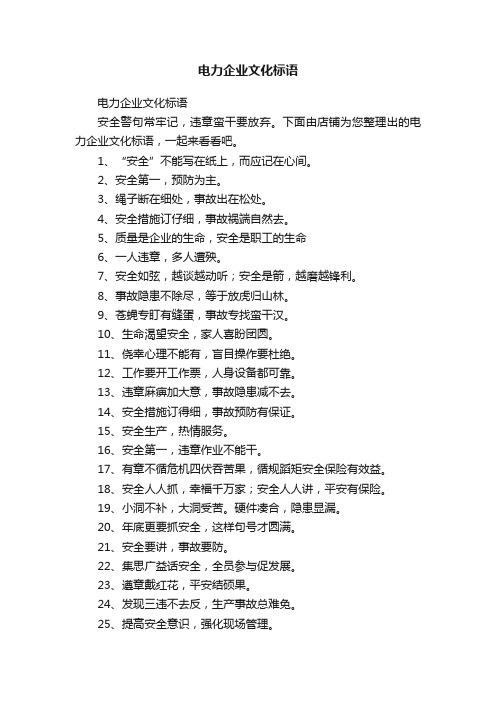 电力企业文化标语

电力企业文化标语

安全警句常牢记，违章蛮干要放弃。下面由店铺为您整理出的电力企业文化标语，一起来看看吧。

1、“安全”不能写在纸上，而应记在心间。

2、安全第一，预防为主。

3、绳子断在细处，事故出在松处。

4、安全措施订仔细，事故祸端自然去。

5、质量是企业的生命，安全是职工的生命

6、一人违章，多人遭殃。

7、安全如弦，越谈越动听；安全是箭，越磨越锋利。

8、事故隐患不除尽，等于放虎归山林。

9、苍蝇专盯有缝蛋，事故专找蛮干汉。

10、生命渴望安全，家人喜盼团圆。

11、侥幸心理不能有，盲目操作要杜绝。

12、工作要开工作票，人身设备都可靠。

13、违章麻痹加大意，事故隐患减不去。

14、安全措施订得细，事故预防有保证。

15、安全生产，热情服务。

16、安全第一，违章作业不能干。

17、有章不循危机四伏吞苦果，循规蹈矩安全保险有效益。

18、安全人人抓，幸福千万家；安全人人讲，平安有保险。

19、小洞不补，大洞受苦。硬件凑合，隐患显漏。

20、年底更要抓安全，这样句号才圆满。

21、安全要讲，事故要防。

22、集思广益话安全，全员参与促发展。

23、遵章戴红花，平安结硕果。

24、发现三违不去反，生产事故总难免。

25、提高安全意识，强化现场管理。